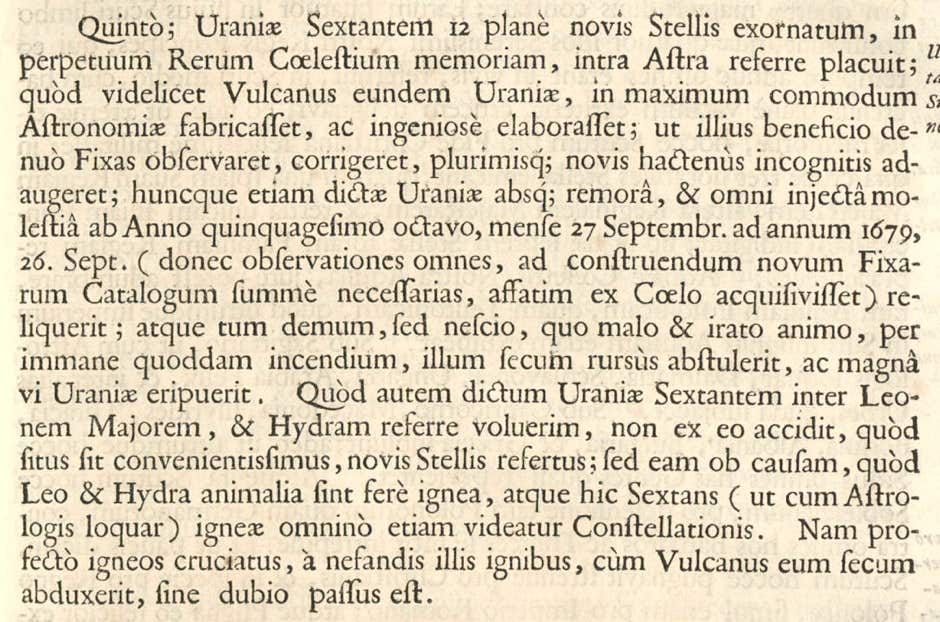 Quintò; Uraniæ Sextantem 12 planè novis Stellis exornatum, in perpetuum Rerum Cœlestium memoriam, intra Astra referre placuit; quòd videlicet Vulcanus eundem Uraniæ, in maximum commodum Astronomiæ fabricasset, ac ingeniosè elaborasset; ut illius beneficio denuò Fixas observaret, corrigeret, plurimisq; novis hactenùs incognitis adaugeret; huncque etiam dictæ Uraniæ absq; remorâ, & omni injectâ molestiâ ab Anno quinquagesimo octavo, mense 27 Septembr. ad annum 1679, 26. Sept. ( donec observationes omnes, ad construendum novum Fixarum Catalogum summè necessarias, affatim ex Cœlo acquisivisset) reliquerit; atque tum demum, sed nescio, quo malo & irato animo, per immane quoddam incendium, illum secum rursùs abstulerit, ac magnâ vi Uraniæ eripuerit. Quòd autem dictum Uraniæ Sextantem inter Leonem Majorem, & Hydram referre voluerim, non ex eo accidit, quòd situs sit convenientissimus, novis Stellis refertus; sed eam ob causam, quòd Leo & Hydra animalia sint ferè ignea, atque hic Sextans ( ut cum Astrologis loquar) igneæ omninò etiam videatur Constellationis. Nam profectò igneos cruciatus, à nefandis illis ignibus, cùm Vulcanus eum secum abduxerit, sine dubio passus est.